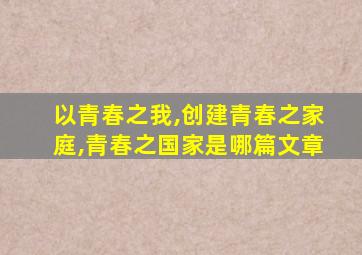 以青春之我,创建青春之家庭,青春之国家是哪篇文章